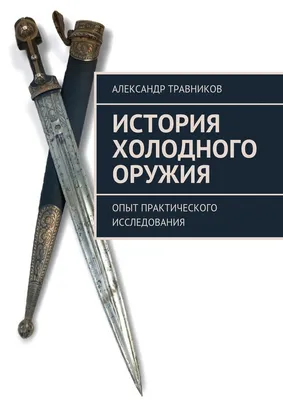 АЛЕКСАНДР ТРАВНИКОВ

ИСТОРИЯ ХОЛОДНОГО ОРУЖИЯ

ОПЫТ ПРАКТИЧЕСКОГО ИССЛЕДОВАНИЯ